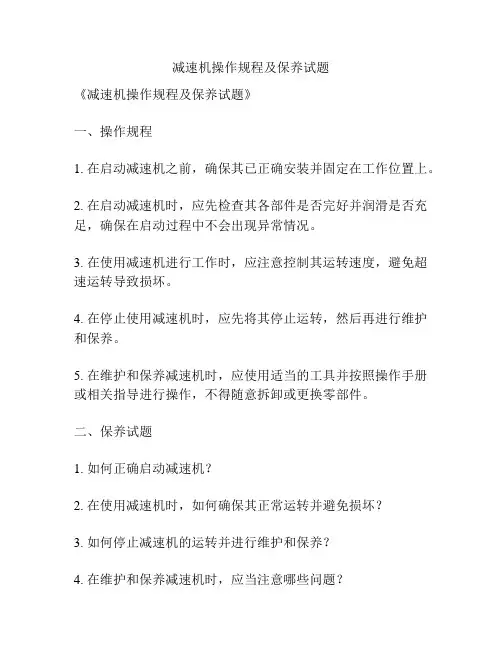 减速机操作规程及保养试题

《减速机操作规程及保养试题》

一、操作规程

1. 在启动减速机之前，确保其已正确安装并固定在工作位置上。

2. 在启动减速机时，应先检查其各部件是否完好并润滑是否充足，确保在启动过程中不会出现异常情况。

3. 在使用减速机进行工作时，应注意控制其运转速度，避免超速运转导致损坏。

4. 在停止使用减速机时，应先将其停止运转，然后再进行维护和保养。

5. 在维护和保养减速机时，应使用适当的工具并按照操作手册或相关指导进行操作，不得随意拆卸或更换零部件。

二、保养试题

1. 如何正确启动减速机？

2. 在使用减速机时，如何确保其正常运转并避免损坏？

3. 如何停止减速机的运转并进行维护和保养？

4. 在维护和保养减速机时，应当注意哪些问题？